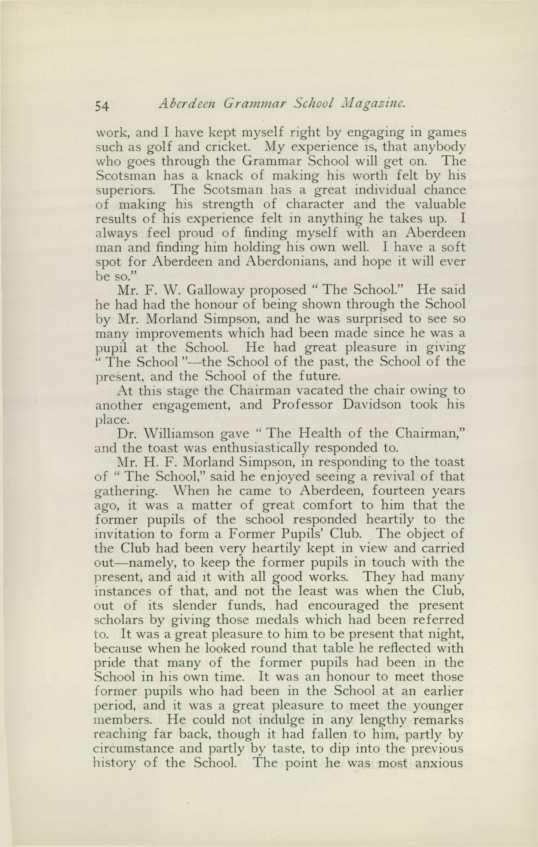 54 Aberdeen Grammar School Magazine.

work, and I have kept myself right by engaging in games such as golf and cricket. My experience is, that anybody who goes through the Grammar School will get on. The Scotsman has a knack of making his worth felt by his superiors. The Scotsman has a great individual chance of making his strength of character and the valuable results of his experience felt in anything he takes up. I always feel proud of finding myself with an Aberdeen man and finding him holding his own well. I have a soft spot for Aberdeen and Aberdonians, and hope it will ever be so."

Mr. F. W. Galloway proposed "The School." He said he had had the honour of being shown through the School by Mr. Morland Simpson, and he was surprised to see so many improvements which had been made since he was a pupil at the School. He had great pleasure in giving "The School"—the School of the past, the School of the present, and the School of the future.

At this stage the Chairman vacated the chair owing to another engagement, and Professor Davidson took his place.

Dr. Williamson gave "The Health of the Chairman," and the toast was enthusiastically responded to.

Mr. H. F. Morland Simpson, in responding to the toast of "The School," said he enjoyed seeing a revival of that gathering. When he came to Aberdeen, fourteen years ago, it was a matter of great comfort to him that the former pupils of the school responded heartily to the invitation to form a Former Pupils' Club. The object of the Club had been very heartily kept in view and carried out—namely, to keep the former pupils in touch with the present, and aid it with all good works. They had many instances of that, and not the least was when the Club, out of its slender funds, had encouraged the present scholars by giving those medals which had been referred to. It was a great pleasure to him to be present that night, because when he looked round that table he reflected with pride that many of the former pupils had been in the School in his own time. It was an honour to meet those former pupils who had been in the School at an earlier period, and it was a great pleasure to meet the younger members. He could not indulge in any lengthy remarks reaching far back, though it had fallen to him, partly by circumstance and partly by taste, to dip into the previous history of the School. The point he was most anxious